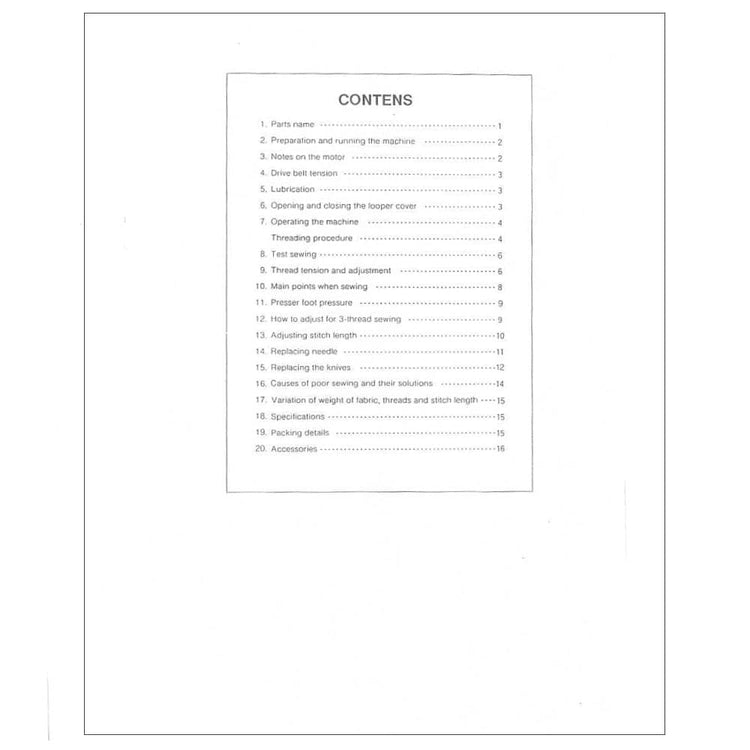 CONTENS

1. Parts name 1
2. Preparation and running the machine 2
3. Notes on the motor 2
4. Drive belt tension 3
5. Lubrication 3
6. Opening and closing the looper cover 3
7. Operating the machine 4
Threading procedure 4
8. Test sewing 6
9. Thread tension and adjustment 6
10. Main points when sewing 8
11. Presser foot pressure 9
12. How to adjust for 3-thread sewing 9
13. Adjusting stitch length 10
14. Replacing needle 11
15. Replacing the knives 12
16. Causes of poor sewing and their solutions 14
17. Variation of weight of fabric, threads and stitch length 15
18. Specifications 15
19. Packing details 15
20. Accessories 16